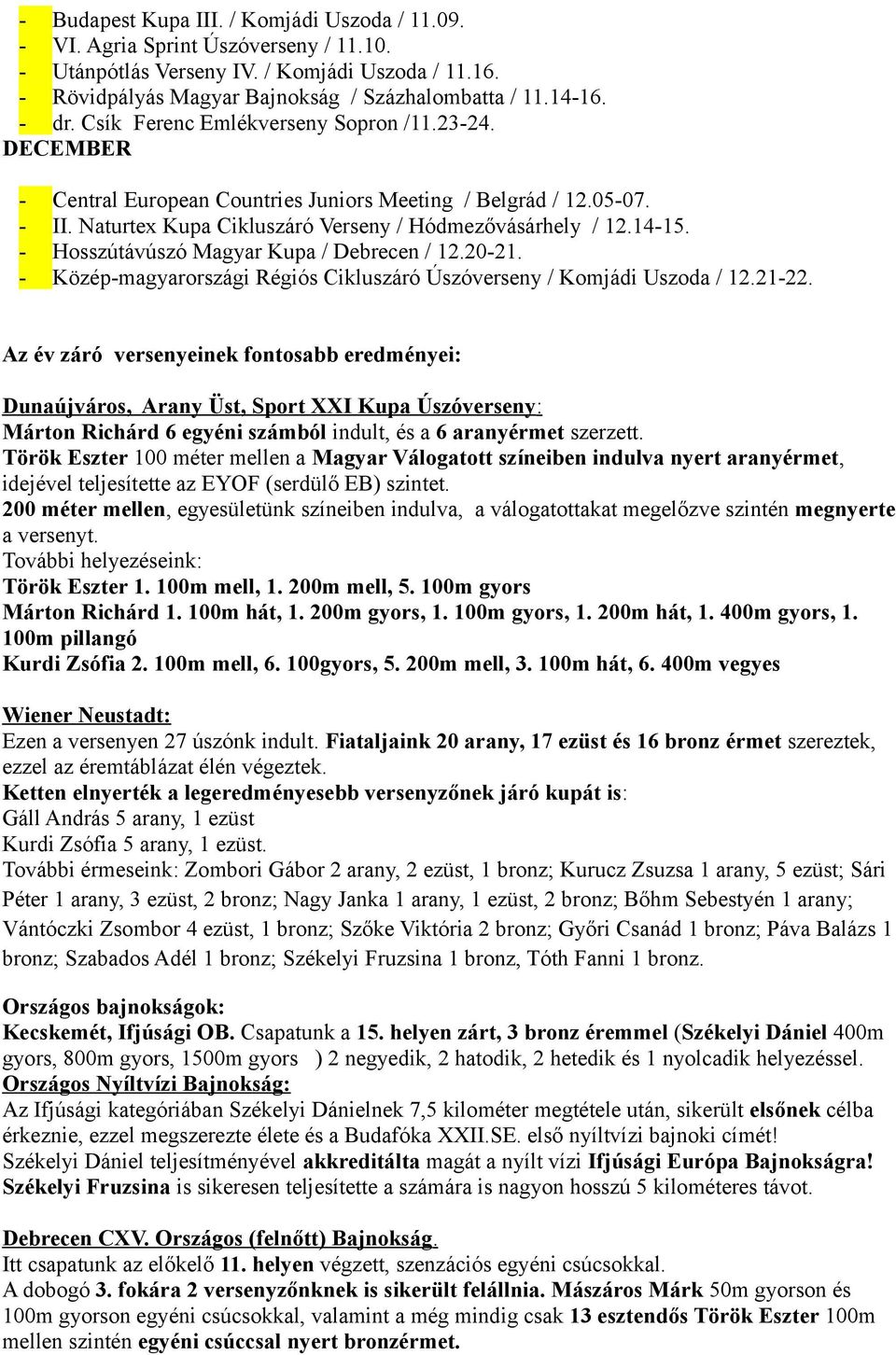 - Budapest Kupa III. / Komjádi Uszoda / 11.09.
- VI. Agria Sprint Úszóverseny / 11.10.
- Utánpótlás Verseny IV. / Komjádi Uszoda / 11.16.
- Rövidpályás Magyar Bajnokság / Százhalombatta / 11.14-16.
- dr. Csík Ferenc Emlékverseny Sopron /11.23-24.
DECEMBER
- Central European Countries Juniors Meeting / Belgrád / 12.05-07.
- II. Naturtex Kupa Cikluszáró Verseny / Hódmezővásárhely / 12.14-15.
- Hosszútávúszó Magyar Kupa / Debrecen / 12.20-21.
- Közép-magyarországi Régiós Cikluszáró Úszóverseny / Komjádi Uszoda / 12.21-22.

Az év záró versenyeinek fontosabb eredményei:

Dunaújváros, Arany Üst, Sport XXI Kupa Úszóverseny:
Márton Richárd 6 egyéni számból indult, és a 6 aranyérmet szerzett.
Török Eszter 100 méter mellen a Magyar Válogatott színeiben indulva nyert aranyérmet, idejével teljesítette az EYOF (serdülő EB) szintet.
200 méter mellen, egyesületünk színeiben indulva, a válogatottakat megelőzve szintén megnyerte a versenyt.
További helyezéseink:
Török Eszter 1. 100m mell, 1. 200m mell, 5. 100m gyors
Márton Richárd 1. 100m hát, 1. 200m gyors, 1. 100m gyors, 1. 200m hát, 1. 400m gyors, 1. 100m pillangó
Kurdi Zsófia 2. 100m mell, 6. 100gyors, 5. 200m mell, 3. 100m hát, 6. 400m vegyes

Wiener Neustadt:
Ezen a versenyen 27 úszónk indult. Fiataljaink 20 arany, 17 ezüst és 16 bronz érmet szereztek, ezzel az éremtáblázat élén végeztek.
Ketten elnyerték a legeredményesebb versenyzőnek járó kupát is:
Gáll András 5 arany, 1 ezüst
Kurdi Zsófia 5 arany, 1 ezüst.
További érmeseink: Zombori Gábor 2 arany, 2 ezüst, 1 bronz; Kurucz Zsuzsa 1 arany, 5 ezüst; Sári Péter 1 arany, 3 ezüst, 2 bronz; Nagy Janka 1 arany, 1 ezüst, 2 bronz; Bőhm Sebestyén 1 arany; Vántóczki Zsombor 4 ezüst, 1 bronz; Szőke Viktória 2 bronz; Győri Csanád 1 bronz; Páva Balázs 1 bronz; Szabados Adél 1 bronz; Székelyi Fruzsina 1 bronz, Tóth Fanni 1 bronz.

Országos bajnokságok:
Kecskemét, Ifjúsági OB. Csapatunk a 15. helyen zárt, 3 bronz éremmel (Székelyi Dániel 400m gyors, 800m gyors, 1500m gyors ) 2 negyedik, 2 hatodik, 2 hetedik és 1 nyolcadik helyezéssel.
Országos Nyíltvízi Bajnokság:
Az Ifjúsági kategóriában Székelyi Dánielnek 7,5 kilométer megtétele után, sikerült elsőnek célba érkeznie, ezzel megszerezte élete és a Budafóka XXII.SE. első nyíltvízi bajnoki címét!
Székelyi Dániel teljesítményével akkreditálta magát a nyílt vízi Ifjúsági Európa Bajnokságra!
Székelyi Fruzsina is sikeresen teljesítette a számára is nagyon hosszú 5 kilométeres távot.

Debrecen CXV. Országos (felnőtt) Bajnokság.
Itt csapatunk az előkelő 11. helyen végzett, szenzációs egyéni csúcsokkal.
A dobogó 3. fokára 2 versenyzőnknek is sikerült felállnia. Mászáros Márk 50m gyorson és 100m gyorson egyéni csúcsokkal, valamint a még mindig csak 13 esztendős Török Eszter 100m mellen szintén egyéni csúccsal nyert bronzérmet.